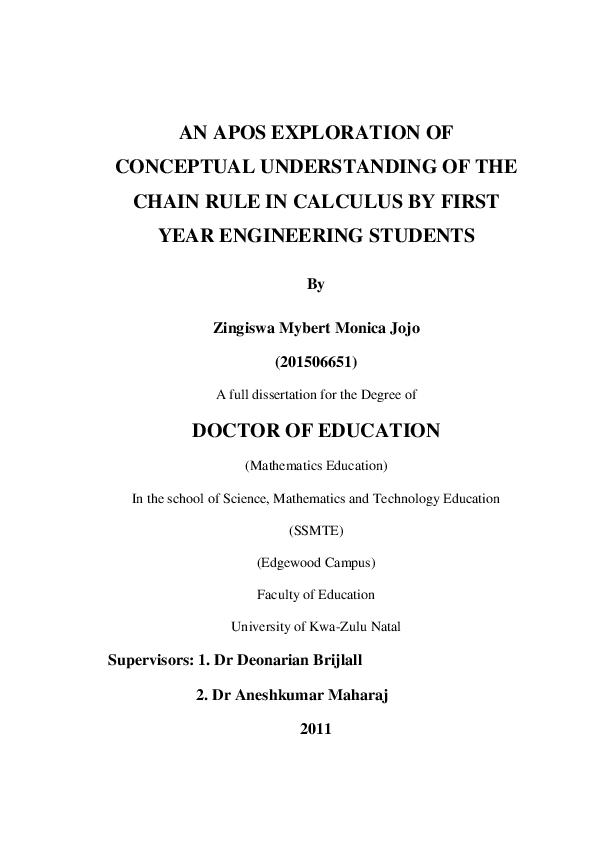 AN APOS EXPLORATION OF CONCEPTUAL UNDERSTANDING OF THE CHAIN RULE IN CALCULUS BY FIRST YEAR ENGINEERING STUDENTS

By

Zingiswa Mybert Monica Jojo

(201506651)

A full dissertation for the Degree of

DOCTOR OF EDUCATION

(Mathematics Education)

In the school of Science, Mathematics and Technology Education

(SSMTE)

(Edgewood Campus)

Faculty of Education

University of Kwa-Zulu Natal

Supervisors: 1. Dr Deonarian Brijlall

2. Dr Aneshkumar Maharaj

2011